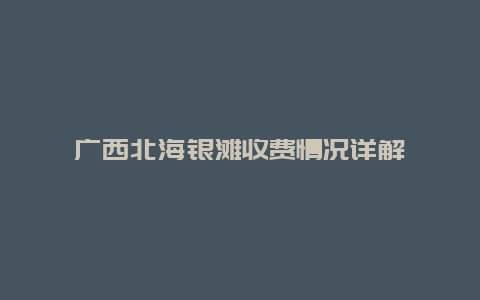 广西北海银滩收费情况详解